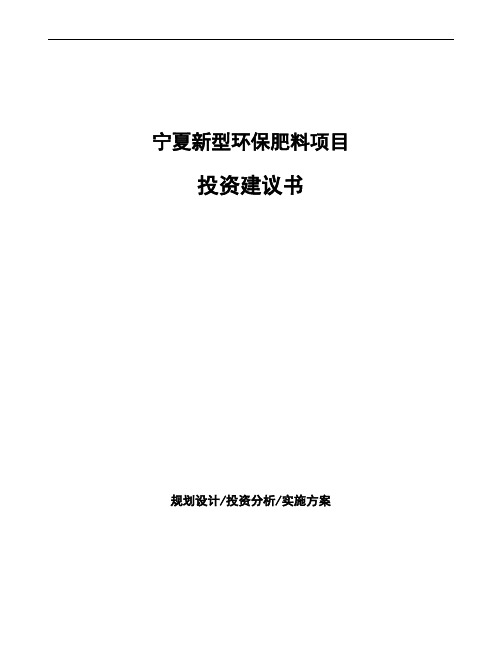 宁夏新型环保肥料项目

投资建议书

规划设计/投资分析/实施方案